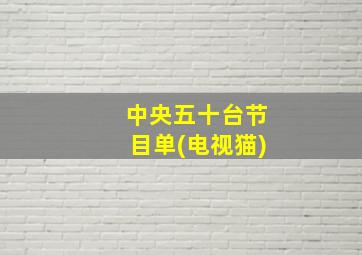 中央五十台节目单(电视猫)